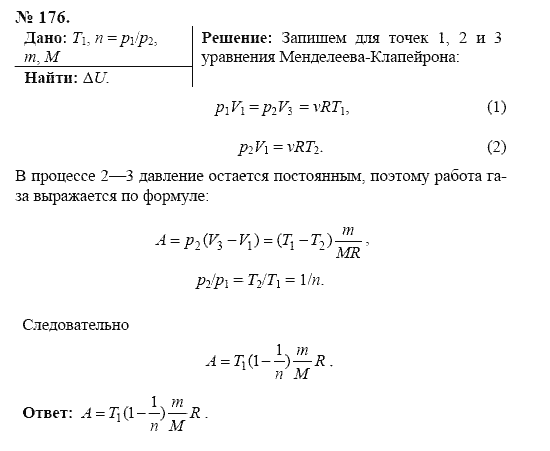 № 176.

Дано: $T_1$, $n = p_1/p_2$, $m$, $M$

Найти: $\Delta U$.

Решение: Запишем для точек 1, 2 и 3 уравнения Менделеева-Клапейрона:

$p_1V_1 = p_2V_3 = \nu RT_1$, (1)

$p_2V_1 = \nu RT_2$. (2)

В процессе 2—3 давление остается постоянным, поэтому работа газа выражается по формуле:

$A = p_2(V_3 - V_1) = (T_1 - T_2)\frac{m}{MR}$,

$p_2/p_1 = T_2/T_1 = 1/n$.

Следовательно

$A = T_1(1 - \frac{1}{n})\frac{m}{M}R$.

Ответ: $A = T_1(1 - \frac{1}{n})\frac{m}{M}R$.